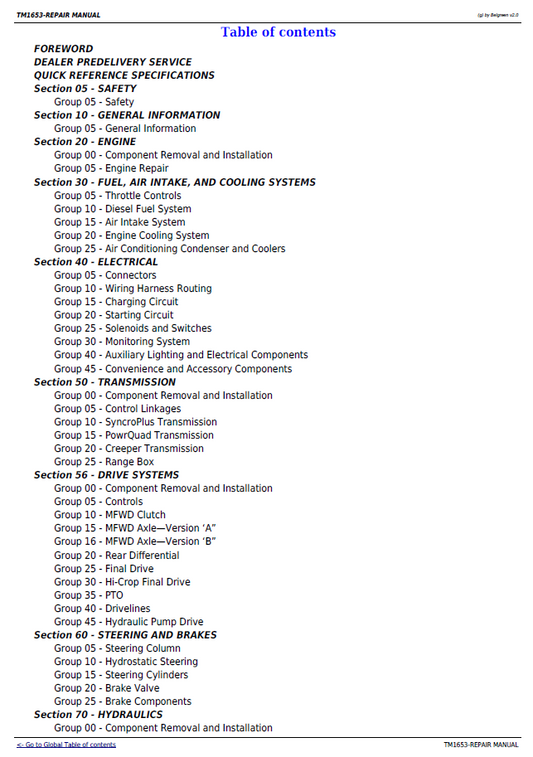 TM1653-REPAIR MANUAL

(g) by Belgreen v2.0

Table of contents

FOREWORD
DEALER PREDELIVERY SERVICE
QUICK REFERENCE SPECIFICATIONS
Section 05 - SAFETY
Group 05 - Safety
Section 10 - GENERAL INFORMATION
Group 05 - General Information
Section 20 - ENGINE
Group 00 - Component Removal and Installation
Group 05 - Engine Repair
Section 30 - FUEL, AIR INTAKE, AND COOLING SYSTEMS
Group 05 - Throttle Controls
Group 10 - Diesel Fuel System
Group 15 - Air Intake System
Group 20 - Engine Cooling System
Group 25 - Air Conditioning Condenser and Coolers
Section 40 - ELECTRICAL
Group 05 - Connectors
Group 10 - Wiring Harness Routing
Group 15 - Charging Circuit
Group 20 - Starting Circuit
Group 25 - Solenoids and Switches
Group 30 - Monitoring System
Group 40 - Auxiliary Lighting and Electrical Components
Group 45 - Convenience and Accessory Components
Section 50 - TRANSMISSION
Group 00 - Component Removal and Installation
Group 05 - Control Linkages
Group 10 - SyncroPlus Transmission
Group 15 - PowrQuad Transmission
Group 20 - Creeper Transmission
Group 25 - Range Box
Section 56 - DRIVE SYSTEMS
Group 00 - Component Removal and Installation
Group 05 - Controls
Group 10 - MFWD Clutch
Group 15 - MFWD Axle—Version 'A"
Group 16 - MFWD Axle—Version 'B"
Group 20 - Rear Differential
Group 25 - Final Drive
Group 30 - Hi-Crop Final Drive
Group 35 - PTO
Group 40 - Drivelines
Group 45 - Hydraulic Pump Drive
Section 60 - STEERING AND BRAKES
Group 05 - Steering Column
Group 10 - Hydrostatic Steering
Group 15 - Steering Cylinders
Group 20 - Brake Valve
Group 25 - Brake Components
Section 70 - HYDRAULICS
Group 00 - Component Removal and Installation

<- Go to Global Table of contents

TM1653-REPAIR MANUAL